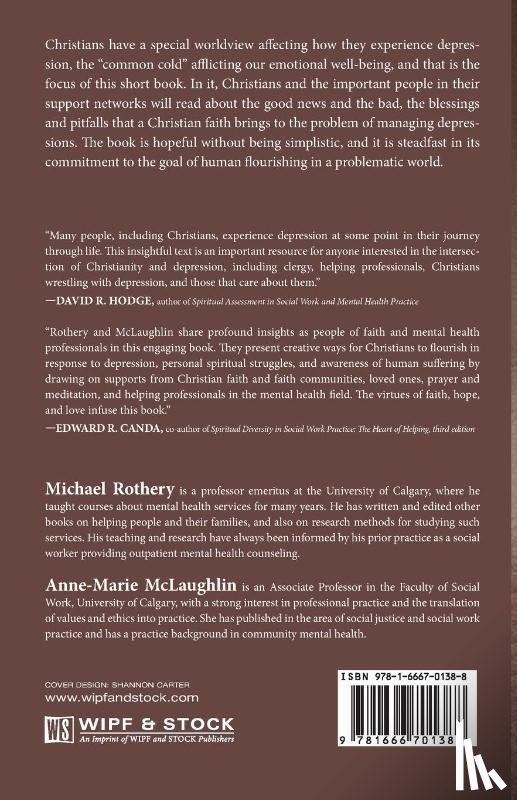 Christians have a special worldview affecting how they experience depression, the "common cold" afflicting our emotional well-being, and that is the focus of this short book. In it, Christians and the important people in their support networks will read about the good news and the bad, the blessings and pitfalls that a Christian faith brings to the problem of managing depressions. The book is hopeful without being simplistic, and it is steadfast in its commitment to the goal of human flourishing in a problematic world.

"Many people, including Christians, experience depression at some point in their journey through life. This insightful text is an important resource for anyone interested in the intersection of Christianity and depression, including clergy, helping professionals, Christians wrestling with depression, and those that care about them."
—DAVID R. HODGE, author of Spiritual Assessment in Social Work and Mental Health Practice

"Rothery and McLaughlin share profound insights as people of faith and mental health professionals in this engaging book. They present creative ways for Christians to flourish in response to depression, personal spiritual struggles, and awareness of human suffering by drawing on supports from Christian faith and faith communities, loved ones, prayer and meditation, and helping professionals in the mental health field. The virtues of faith, hope, and love infuse this book."
—EDWARD R. CANDA, co-author of Spiritual Diversity in Social Work Practice: The Heart of Helping, third edition

Michael Rothery is a professor emeritus at the University of Calgary, where he taught courses about mental health services for many years. He has written and edited other books on helping people and their families, and also on research methods for studying such services. His teaching and research have always been informed by his prior practice as a social worker providing outpatient mental health counseling.

Anne-Marie McLaughlin is an Associate Professor in the Faculty of Social Work, University of Calgary, with a strong interest in professional practice and the translation of values and ethics into practice. She has published in the area of social justice and social work practice and has a practice background in community mental health.

COVER DESIGN: SHANNON CARTER
www.wipfandstock.com

WS WIPF & STOCK
An Imprint of WIPF and STOCK Publishers

ISBN 978-1-6667-0138-8

9 781666 70138